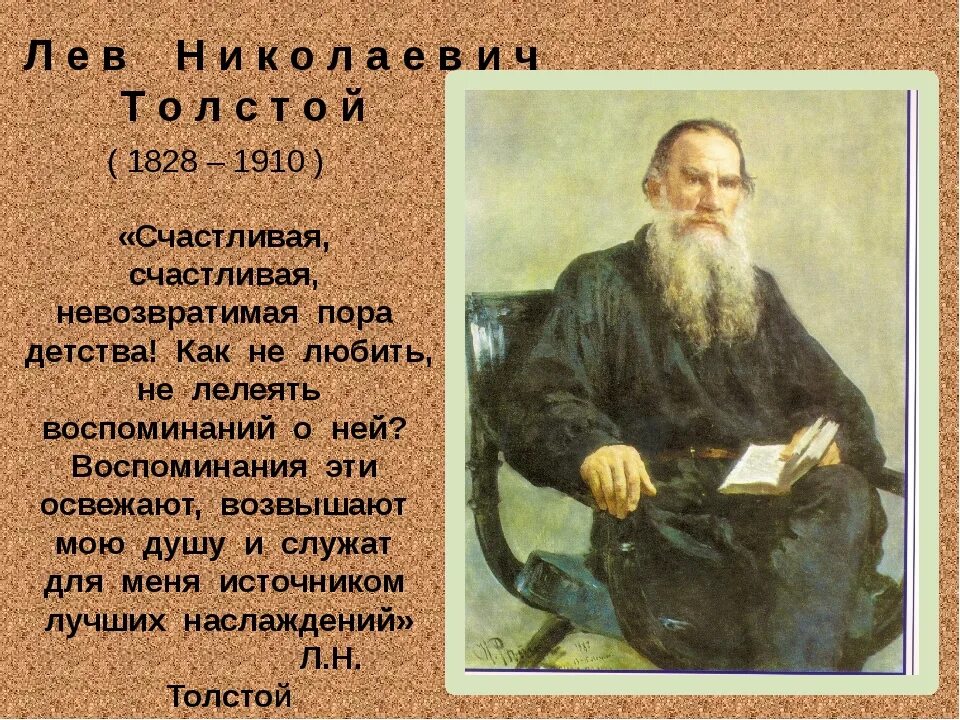 Лев Николаевич Толстой

( 1828 – 1910 )

«Счастливая, счастливая, невозвратимая пора детства! Как не любить, не лелеять воспоминаний о ней? Воспоминания эти освежают, возвышают мою душу и служат для меня источником лучших наслаждений»

Л.Н. Толстой